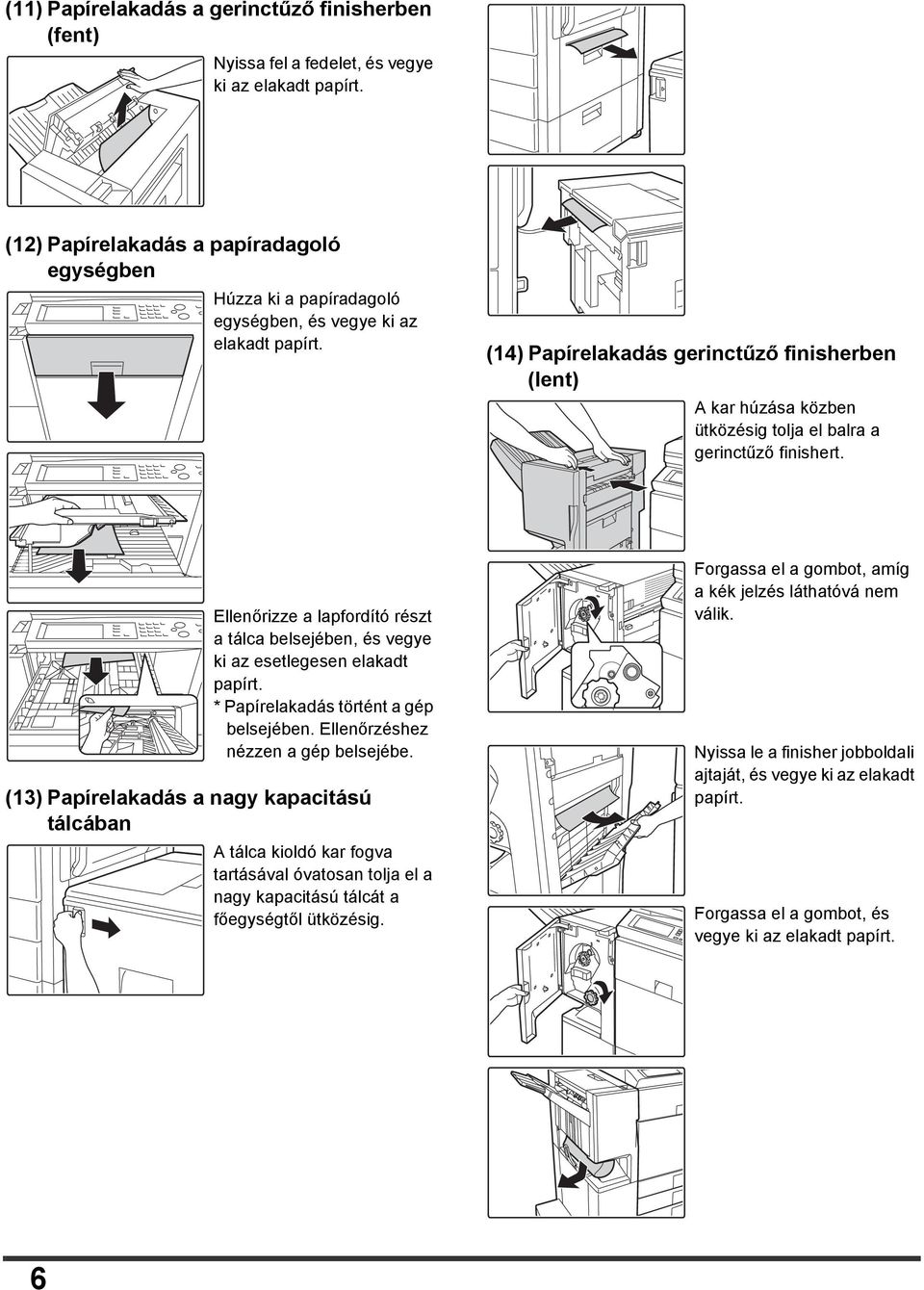 (11) Papírelakadás a gerinctűző finisherben (fent)

Nyissa fel a fedelet, és vegye ki az elakadt papírt.

(12) Papírelakadás a papíradagoló egységben

Húzza ki a papíradagoló egységben, és vegye ki az elakadt papírt.

Ellenőrizze a lapfordító részt a tálca belsejében, és vegye ki az esetlegesen elakadt papírt.
* Papírelakadás történt a gép belsejében. Ellenőrzéshez nézzen a gép belsejébe.

(13) Papírelakadás a nagy kapacitású tálcában

A tálca kioldó kar fogva tartásával óvatosan tolja el a nagy kapacitású tálcát a főegységtől ütközésig.

(14) Papírelakadás gerinctűző finisherben (lent)

A kar húzása közben ütközésig tolja el balra a gerinctűző finishert.

Forgassa el a gombot, amíg a kék jelzés láthatóvá nem válik.

Nyissa le a finisher jobboldali ajtaját, és vegye ki az elakadt papírt.

Forgassa el a gombot, és vegye ki az elakadt papírt.

6